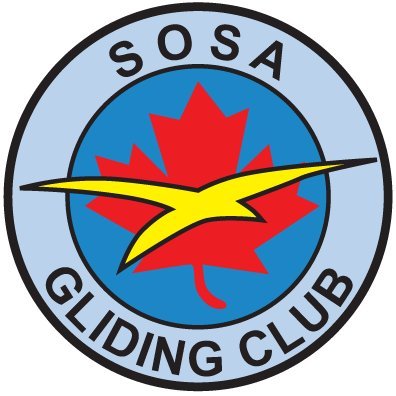 SOSA
GLIDING CLUB